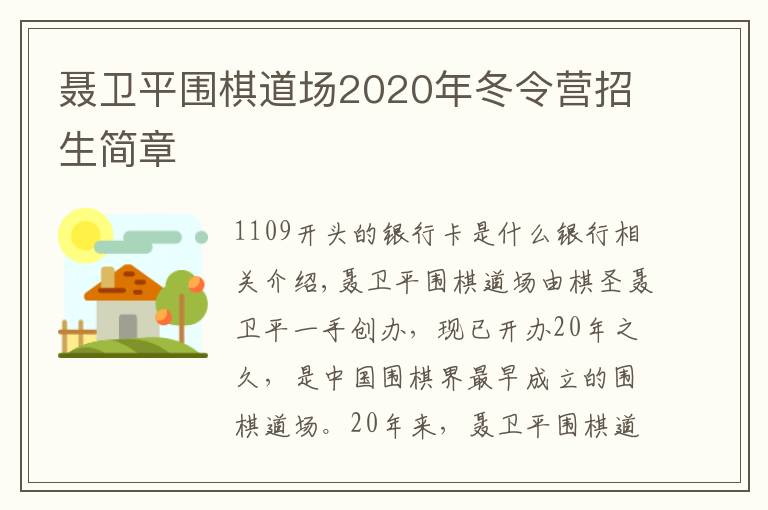 聂卫平围棋道场2020年冬令营招生简章

1109开头的银行卡是什么银行相关介绍，聂卫平围棋道场由棋圣聂卫平一手创办，现已开办20年之久，是中国围棋界最早成立的围棋道场。20年来，聂卫平围棋道